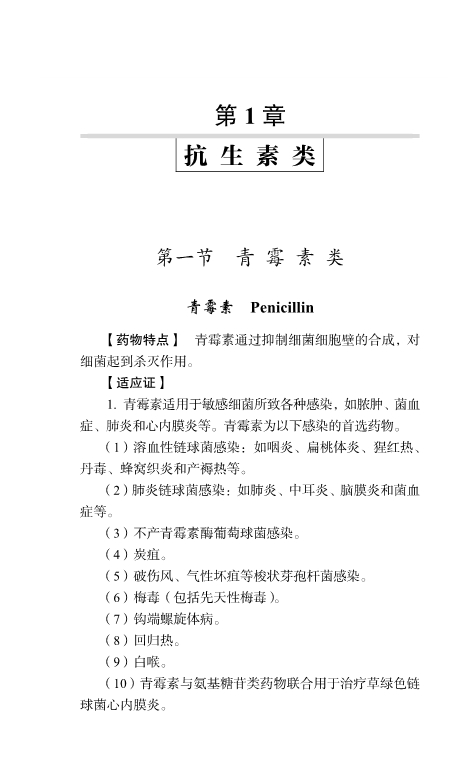 第 1 章

抗 生 素 类

第一节　青 霉 素 类

青霉素　Penicillin

【药物特点】　青霉素通过抑制细菌细胞壁的合成，对细菌起到杀灭作用。

【适应证】

1. 青霉素适用于敏感细菌所致各种感染，如脓肿、菌血症、肺炎和心内膜炎等。青霉素为以下感染的首选药物。

（1）溶血性链球菌感染：如咽炎、扁桃体炎、猩红热、丹毒、蜂窝织炎和产褥热等。

（2）肺炎链球菌感染：如肺炎、中耳炎、脑膜炎和菌血症等。

（3）不产青霉素酶葡萄球菌感染。

（4）炭疽。

（5）破伤风、气性坏疽等梭状芽孢杆菌感染。

（6）梅毒（包括先天性梅毒）。

（7）钩端螺旋体病。

（8）回归热。

（9）白喉。

（10）青霉素与氨基糖苷类药物联合用于治疗草绿色链球菌心内膜炎。